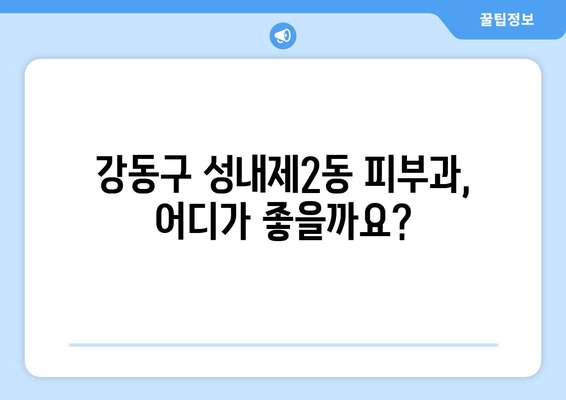 꿀팁정보

강동구 성내제2동 피부과, 어디가 좋을까요?